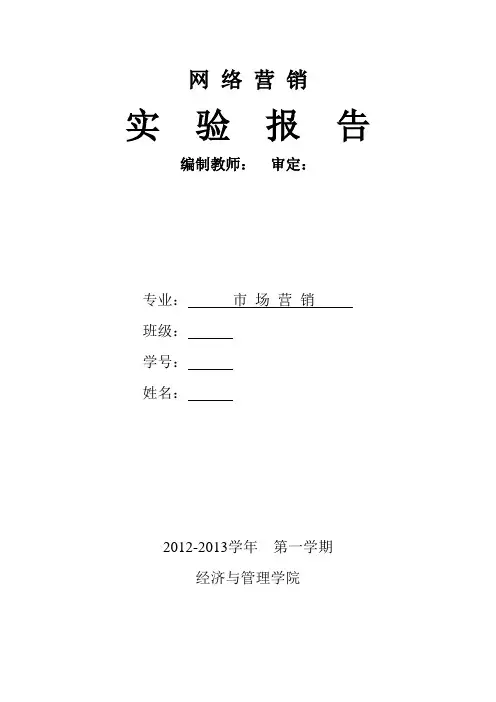 网络营销

实验报告

编制教师： 审定：

专业：市场营销

班级：____

学号：____

姓名：____

2012-2013学年 第一学期

经济与管理学院